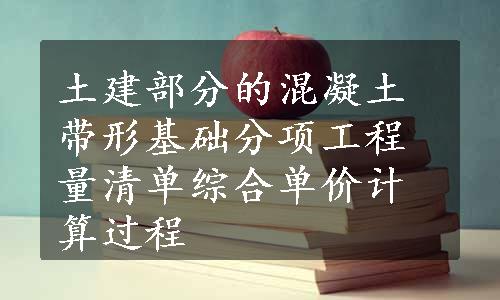 土建部分的混凝土带形基础分项工程量清单综合单价计算过程